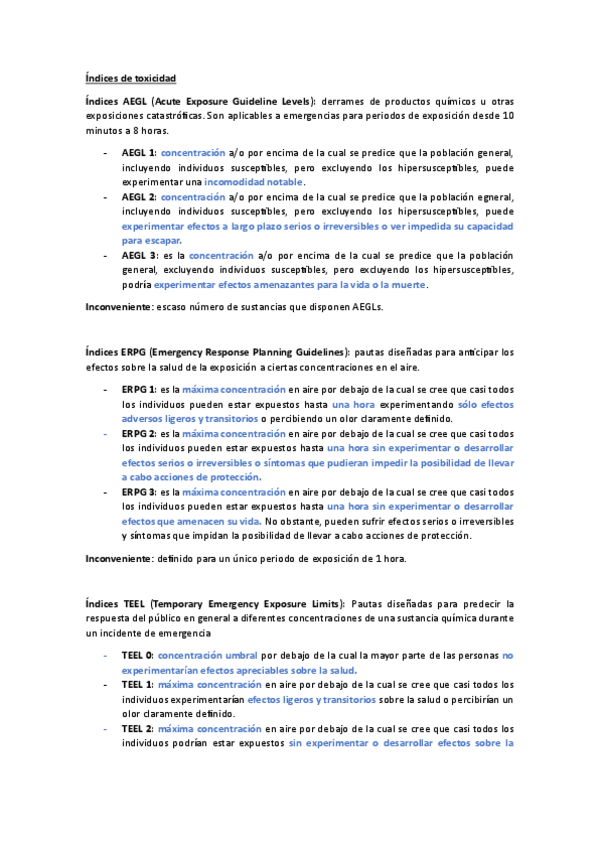 Índices de toxicidad

Índices AEGL (Acute Exposure Guideline Levels): derrames de productos químicos u otras exposiciones catastróficas. Son aplicables a emergencias para periodos de exposición desde 10 minutos a 8 horas.

- AEGL 1: concentración a/o por encima de la cual se predice que la población general, incluyendo individuos susceptibles, pero excluyendo los hipersusceptibles, puede experimentar una incomodidad notable.
- AEGL 2: concentración a/o por encima de la cual se predice que la población egneral, incluyendo individuos susceptibles, pero excluyendo los hipersusceptibles, puede experimentar efectos a largo plazo serios o irreversibles o ver impedida su capacidad para escapar.
- AEGL 3: es la concentración a/o por encima de la cual se predice que la población general, excluyendo individuos susceptibles, pero excluyendo los hipersusceptibles, podría experimentar efectos amenazantes para la vida o la muerte.

Inconveniente: escaso número de sustancias que disponen AEGLs.

Índices ERPG (Emergency Response Planning Guidelines): pautas diseñadas para anticipar los efectos sobre la salud de la exposición a ciertas concentraciones en el aire.

- ERPG 1: es la máxima concentración en aire por debajo de la cual se cree que casi todos los individuos pueden estar expuestos hasta una hora experimentando sólo efectos adversos ligeros y transitorios o percibiendo un olor claramente definido.
- ERPG 2: es la máxima concentración en aire por debajo de la cual se cree que casi todos los individuos pueden estar expuestos hasta una hora sin experimentar o desarrollar efectos serios o irreversibles o síntomas que pudieran impedir la posibilidad de llevar a cabo acciones de protección.
- ERPG 3: es la máxima concentración en aire por debajo de la cual se cree que casi todos los individuos pueden estar expuestos hasta una hora sin experimentar o desarrollar efectos que amenacen su vida. No obstante, pueden sufrir efectos serios o irreversibles y síntomas que impidan la posibilidad de llevar a cabo acciones de protección.

Inconveniente: definido para un único periodo de exposición de 1 hora.

Índices TEEL (Temporary Emergency Exposure Limits): Pautas diseñadas para predecir la respuesta del público en general a diferentes concentraciones de una sustancia química durante un incidente de emergencia

- TEEL 0: concentración umbral por debajo de la cual la mayor parte de las personas no experimentarían efectos apreciables sobre la salud.
- TEEL 1: máxima concentración en aire por debajo de la cual se cree que casi todos los individuos experimentarían efectos ligeros y transitorios sobre la salud o percibirían un olor claramente definido.
- TEEL 2: máxima concentración en aire por debajo de la cual se cree que casi todos los individuos podrían estar expuestos sin experimentar o desarrollar efectos sobre la